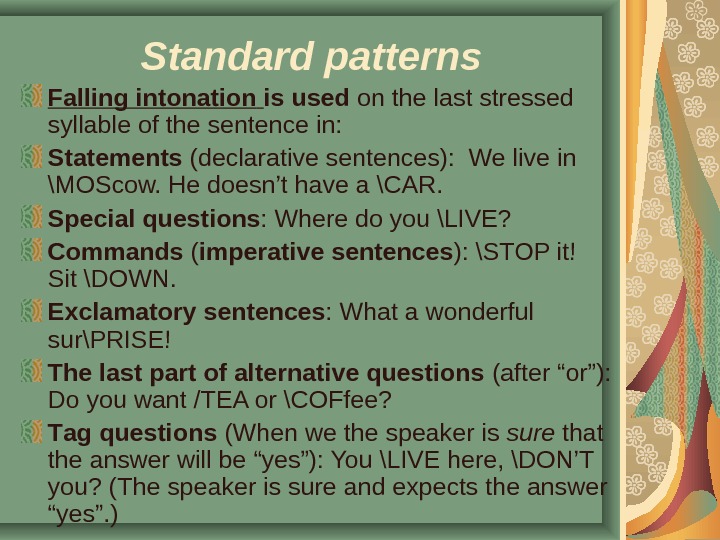 Standard patterns

Falling intonation is used on the last stressed syllable of the sentence in:

Statements (declarative sentences): We live in \MOScow. He doesn’t have a \CAR.

Special questions: Where do you \LIVE?

Commands (imperative sentences): \STOP it! Sit \DOWN.

Exclamatory sentences: What a wonderful sur\PRISE!

The last part of alternative questions (after “or”): Do you want /TEA or \COFfee?

Tag questions (When we the speaker is sure that the answer will be “yes”): You \LIVE here, \DON’T you? (The speaker is sure and expects the answer “yes”.)